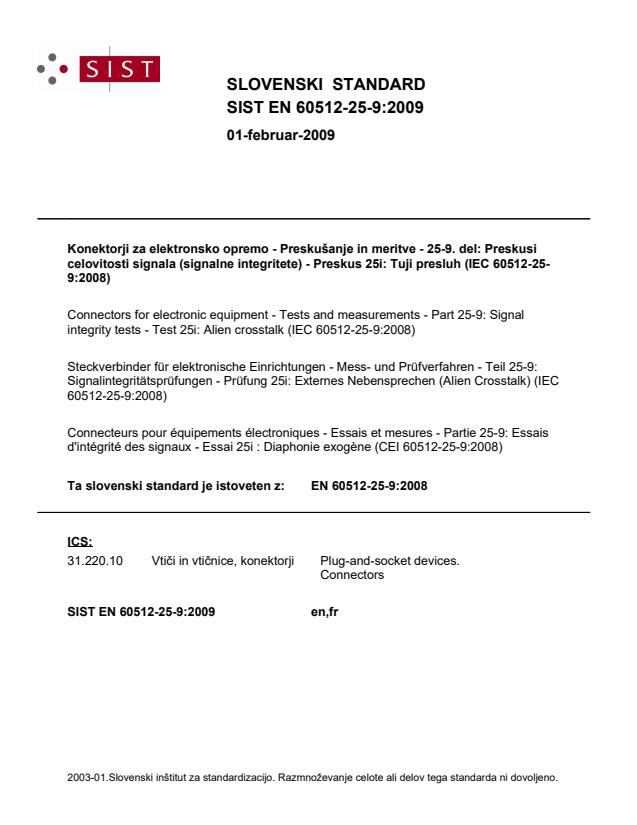 SIST

SLOVENSKI STANDARD
SIST EN 60512-25-9:2009

01-februar-2009

Konektorji za elektronsko opremo - Preskušanje in meritve - 25-9. del: Preskusi celovitosti signala (signalne integritete) - Preskus 25i: Tuji presluh (IEC 60512-25-9:2008)

Connectors for electronic equipment - Tests and measurements - Part 25-9: Signal integrity tests - Test 25i: Alien crosstalk (IEC 60512-25-9:2008)

Steckverbinder für elektronische Einrichtungen - Mess- und Prüfverfahren - Teil 25-9: Signalintegritätsprüfungen - Prüfung 25i: Externes Nebensprechen (Alien Crosstalk) (IEC 60512-25-9:2008)

Connecteurs pour équipements électroniques - Essais et mesures - Partie 25-9: Essais d'intégrité des signaux - Essai 25i : Diaphonie exogène (CEI 60512-25-9:2008)

Ta slovenski standard je istoveten z: EN 60512-25-9:2008

ICS:

31.220.10 Vtiči in vtičnice, konektorji Plug-and-socket devices. Connectors

SIST EN 60512-25-9:2009 en,fr

2003-01.Slovenski inštitut za standardizacijo. Razmnoževanje celote ali delov tega standarda ni dovoljeno.